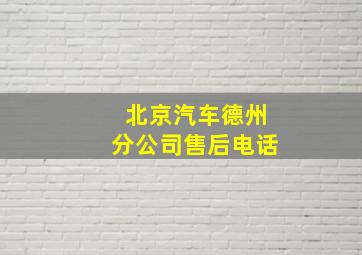 北京汽车德州
分公司售后电话